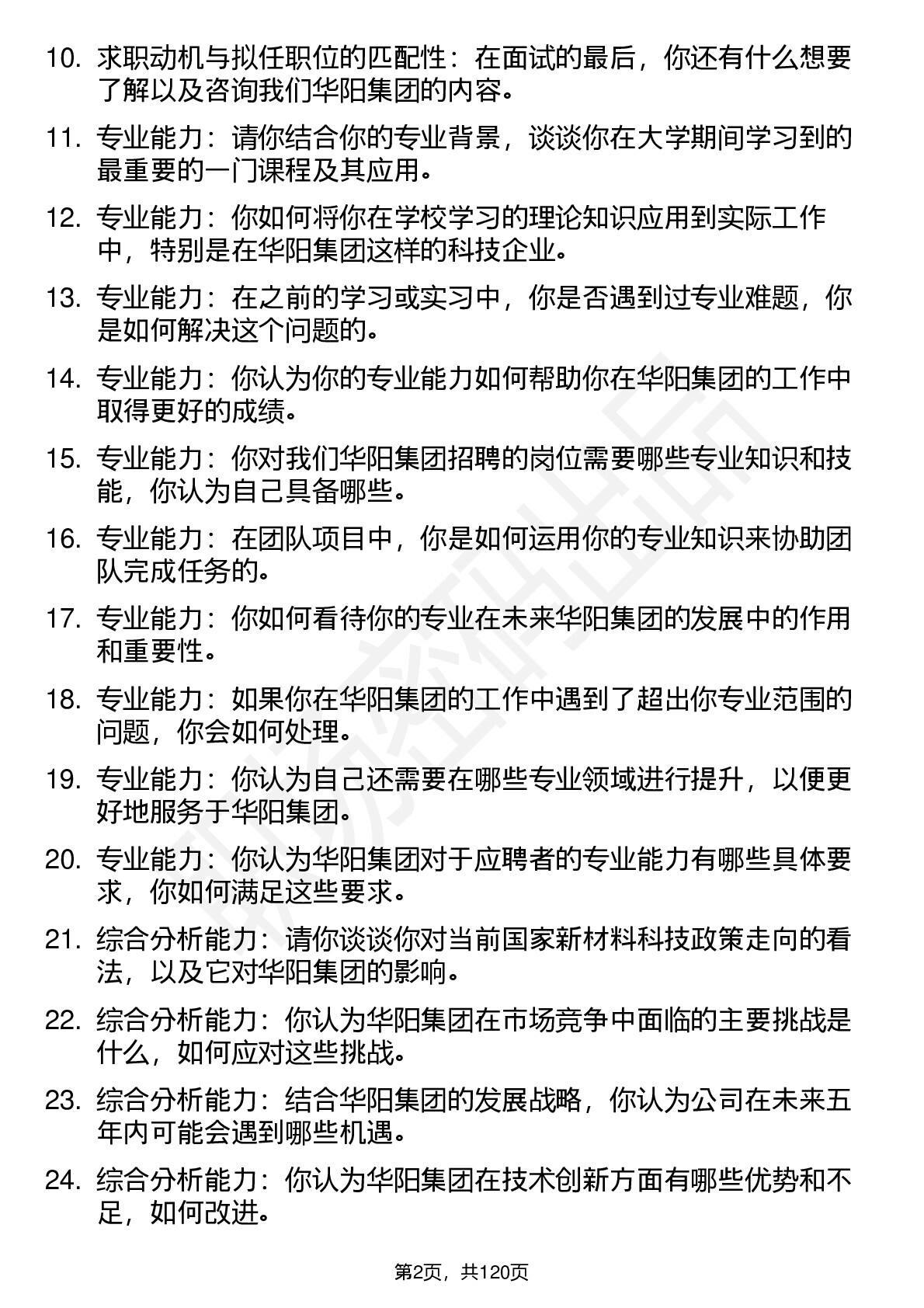 10. 求职动机与拟任职位的匹配性：在面试的最后，你还有什么想要了解以及咨询我们华阳集团的内容。

11. 专业能力：请你结合你的专业背景，谈谈你在大学期间学习到的最重要的一门课程及其应用。

12. 专业能力：你如何将你在学校学习的理论知识应用到实际工作中，特别是在华阳集团这样的科技企业。

13. 专业能力：在之前的学习或实习中，你是否遇到过专业难题，你是如何解决这个问题的。

14. 专业能力：你认为你的专业能力如何帮助你在华阳集团的工作中取得更好的成绩。

15. 专业能力：你对我们华阳集团招聘的岗位需要哪些专业知识和技能，你认为自己具备哪些。

16. 专业能力：在团队项目中，你是如何运用你的专业知识来协助团队完成任务的。

17. 专业能力：你如何看待你的专业在未来华阳集团的发展中的作用和重要性。

18. 专业能力：如果你在华阳集团的工作中遇到了超出你专业范围的问题，你会如何处理。

19. 专业能力：你认为自己还需要在哪些专业领域进行提升，以便更好地服务于华阳集团。

20. 专业能力：你认为华阳集团对于应聘者的专业能力有哪些具体要求，你如何满足这些要求。

21. 综合分析能力：请你谈谈你对当前国家新材料科技政策走向的看法，以及它对华阳集团的影响。

22. 综合分析能力：你认为华阳集团在市场竞争中面临的主要挑战是什么，如何应对这些挑战。

23. 综合分析能力：结合华阳集团的发展战略，你认为公司在未来五年内可能会遇到哪些机遇。

24. 综合分析能力：你认为华阳集团在技术创新方面有哪些优势和不足，如何改进。

第2页，共120页